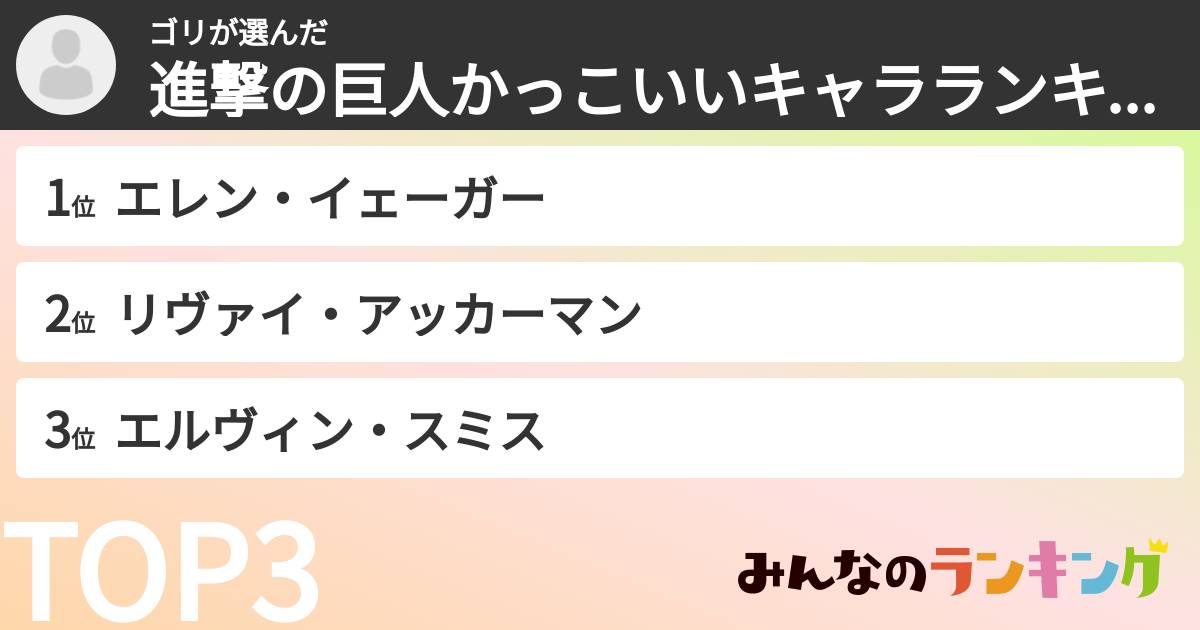 ゴリが選んだ
進撃の巨人かっこいいキャラランキ...

1位 エレン・イェーガー

2位 リヴァイ・アッカーマン

3位 エルヴィン・スミス

TOP3

みんなのランキング